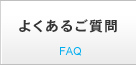 よくあるご質問

FAQ